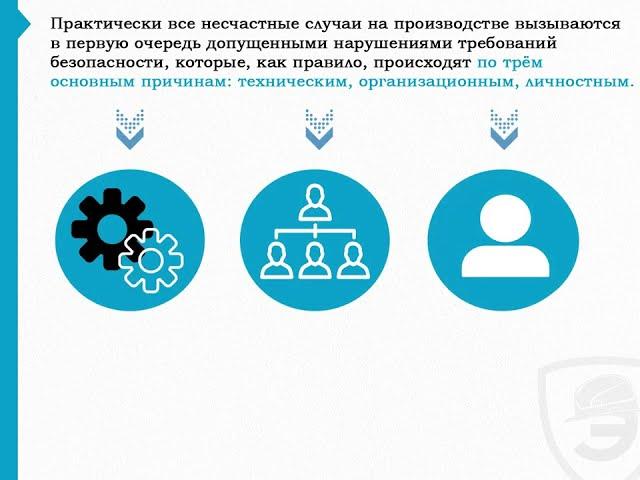 Практически все несчастные случаи на производстве вызываются в первую очередь допущенными нарушениями требований безопасности, которые, как правило, происходят по трём основным причинам: техническим, организационным, личностным.